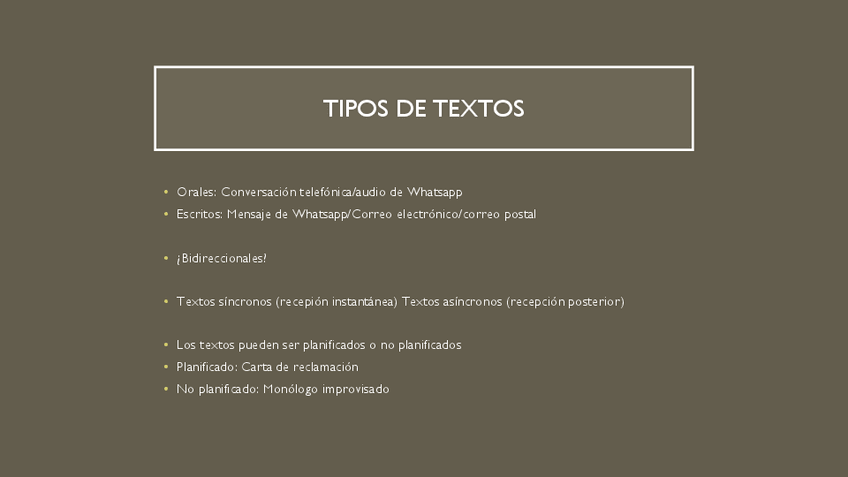 TIPOS DE TEXTOS

• Orales: Conversación telefónica/audio de Whatsapp
• Escritos: Mensaje de Whatsapp/Correo electrónico/correo postal

• ¡Bidireccionales!

• Textos síncronos (recepión instantánea) Textos asíncronos (recepción posterior)

• Los textos pueden ser planificados o no planificados
• Planificado: Carta de reclamación
• No planificado: Monólogo improvisado